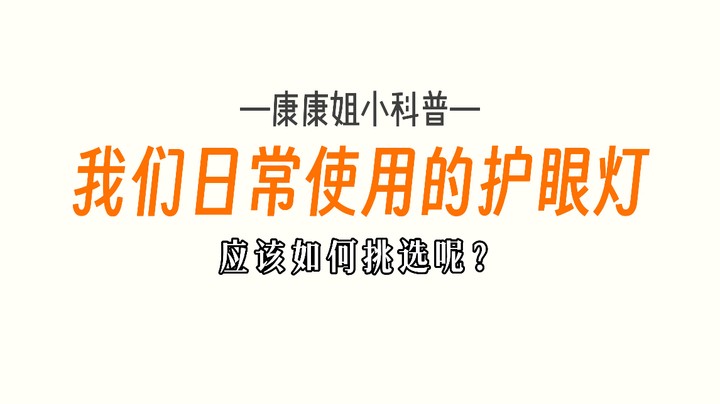 —康康姐小科普—

我们日常使用的护眼灯

应该如何挑选呢？